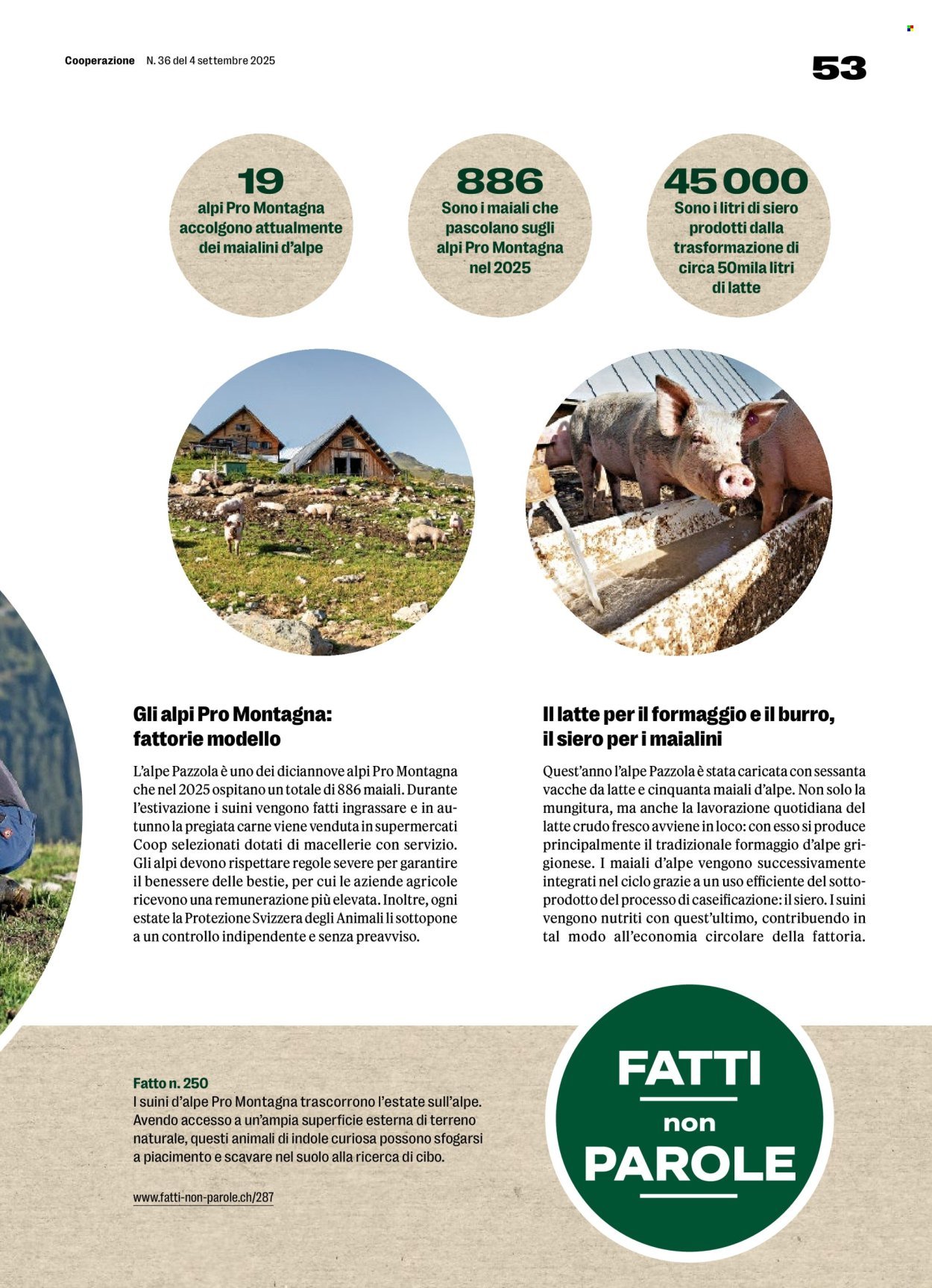 Cooperazione N. 36 del 4 settembre 2025

53

19
alpi Pro Montagna accolgono attualmente dei maialini d'alpe

886
Sono i maiali che pascolano sugli alpi Pro Montagna nel 2025

45 000
Sono i litri di siero prodotti dalla trasformazione di circa 50mila litri di latte

Gli alpi Pro Montagna: fattorie modello

L'alpe Pazzola è uno dei diciannove alpi Pro Montagna che nel 2025 ospitano un totale di 886 maiali. Durante l'estivazione i suini vengono fatti ingrassare e in autunno la pregiata carne viene venduta in supermercati Coop selezionati dotati di macellerie con servizio. Gli alpi devono rispettare regole severe per garantire il benessere delle bestie, per cui le aziende agricole ricevono una remunerazione più elevata. Inoltre, ogni estate la Protezione Svizzera degli Animali li sottopone a un controllo indipendente e senza preavviso.

Il latte per il formaggio e il burro, il siero per i maialini

Quest'anno l'alpe Pazzola è stata caricata con sessanta vacche da latte e cinquanta maiali d'alpe. Non solo la mungitura, ma anche la lavorazione quotidiana del latte crudo fresco avviene in loco: con esso si produce principalmente il tradizionale formaggio d'alpe grigionese. I maiali d'alpe vengono successivamente integrati nel ciclo grazie a un uso efficiente del sottoprodotto del processo di caseificazione: il siero. I suini vengono nutriti con quest'ultimo, contribuendo in tal modo all'economia circolare della fattoria.

Fatto n. 250
I suini d'alpe Pro Montagna trascorrono l'estate sull'alpe. Avendo accesso a un'ampia superficie esterna di terreno naturale, questi animali di indole curiosa possono sfogarsi a piacimento e scavare nel suolo alla ricerca di cibo.

www.fatti-non-parole.ch/287

FATTI non PAROLE